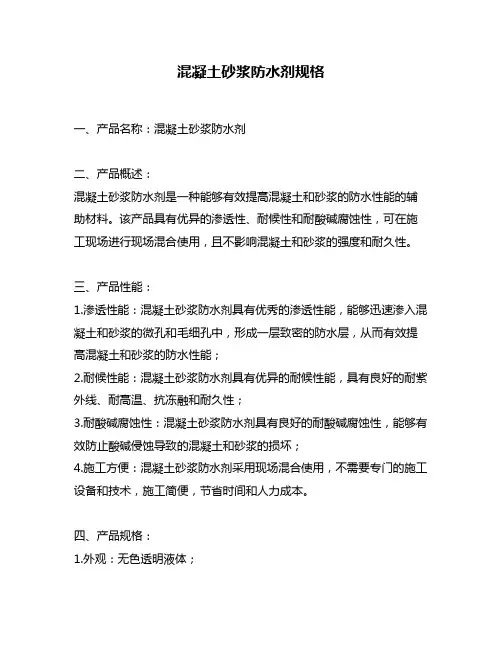 混凝土砂浆防水剂规格

一、产品名称：混凝土砂浆防水剂

二、产品概述：
混凝土砂浆防水剂是一种能够有效提高混凝土和砂浆的防水性能的辅助材料。该产品具有优异的渗透性、耐候性和耐酸碱腐蚀性，可在施工现场进行现场混合使用，且不影响混凝土和砂浆的强度和耐久性。

三、产品性能：
1.渗透性能：混凝土砂浆防水剂具有优秀的渗透性能，能够迅速渗入混凝土和砂浆的微孔和毛细孔中，形成一层致密的防水层，从而有效提高混凝土和砂浆的防水性能；
2.耐候性能：混凝土砂浆防水剂具有优异的耐候性能，具有良好的耐紫外线、耐高温、抗冻融和耐久性；
3.耐酸碱腐蚀性：混凝土砂浆防水剂具有良好的耐酸碱腐蚀性，能够有效防止酸碱侵蚀导致的混凝土和砂浆的损坏；
4.施工方便：混凝土砂浆防水剂采用现场混合使用，不需要专门的施工设备和技术，施工简便，节省时间和人力成本。

四、产品规格：
1.外观：无色透明液体；